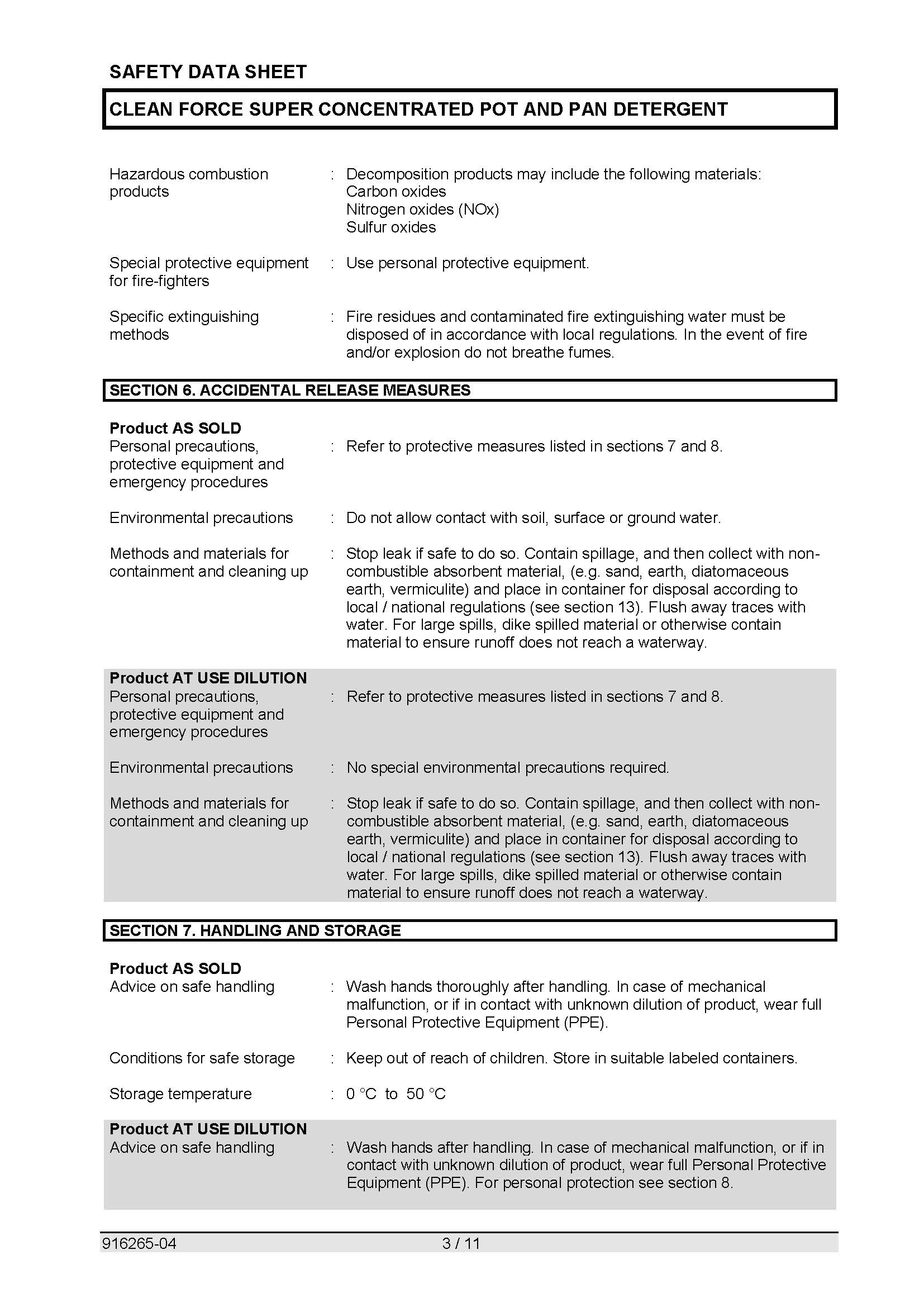 SAFETY DATA SHEET

CLEAN FORCE SUPER CONCENTRATED POT AND PAN DETERGENT

Hazardous combustion products : Decomposition products may include the following materials:
Carbon oxides
Nitrogen oxides (NOx)
Sulfur oxides

Special protective equipment for fire-fighters : Use personal protective equipment.

Specific extinguishing methods : Fire residues and contaminated fire extinguishing water must be disposed of in accordance with local regulations. In the event of fire and/or explosion do not breathe fumes.

SECTION 6. ACCIDENTAL RELEASE MEASURES

Product AS SOLD
Personal precautions, protective equipment and emergency procedures : Refer to protective measures listed in sections 7 and 8.

Environmental precautions : Do not allow contact with soil, surface or ground water.

Methods and materials for containment and cleaning up : Stop leak if safe to do so. Contain spillage, and then collect with non-combustible absorbent material, (e.g. sand, earth, diatomaceous earth, vermiculite) and place in container for disposal according to local / national regulations (see section 13). Flush away traces with water. For large spills, dike spilled material or otherwise contain material to ensure runoff does not reach a waterway.

Product AT USE DILUTION
Personal precautions, protective equipment and emergency procedures : Refer to protective measures listed in sections 7 and 8.

Environmental precautions : No special environmental precautions required.

Methods and materials for containment and cleaning up : Stop leak if safe to do so. Contain spillage, and then collect with non-combustible absorbent material, (e.g. sand, earth, diatomaceous earth, vermiculite) and place in container for disposal according to local / national regulations (see section 13). Flush away traces with water. For large spills, dike spilled material or otherwise contain material to ensure runoff does not reach a waterway.

SECTION 7. HANDLING AND STORAGE

Product AS SOLD
Advice on safe handling : Wash hands thoroughly after handling. In case of mechanical malfunction, or if in contact with unknown dilution of product, wear full Personal Protective Equipment (PPE).

Conditions for safe storage : Keep out of reach of children. Store in suitable labeled containers.

Storage temperature : 0 °C to 50 °C

Product AT USE DILUTION
Advice on safe handling : Wash hands after handling. In case of mechanical malfunction, or if in contact with unknown dilution of product, wear full Personal Protective Equipment (PPE). For personal protection see section 8.

916265-04 3 / 11